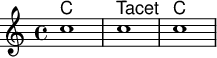 C Tacet C